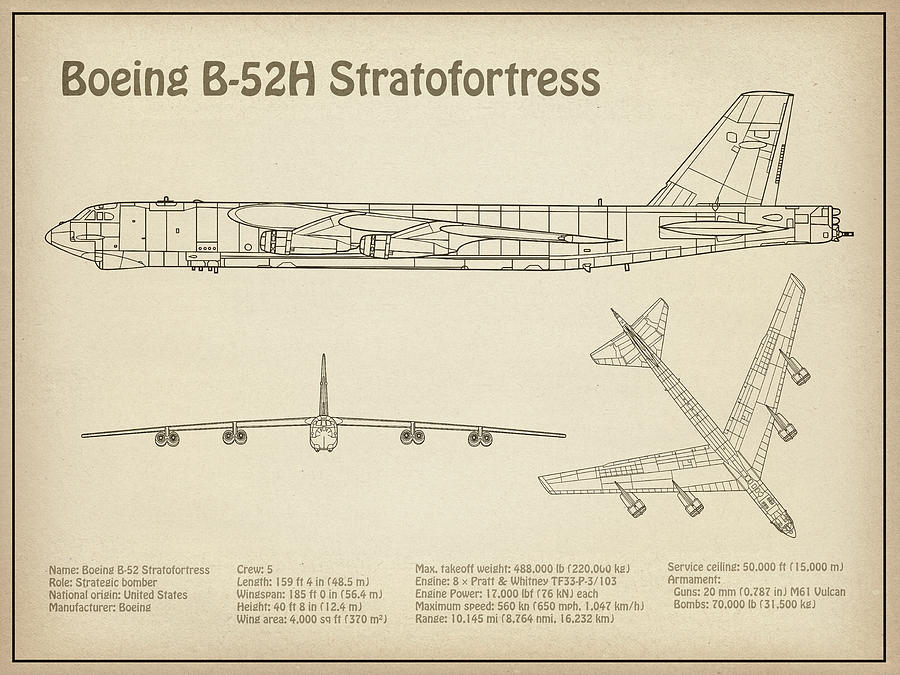 Boeing B-52H Stratofortress

Name: Boeing B-52 Stratofortress
Role: Strategic bomber
National origin: United States
Manufacturer: Boeing

Crew: 5
Length: 159 ft 4 in (48.5 m)
Wingspan: 185 ft 0 in (56.4 m)
Height: 40 ft 8 in (12.4 m)
Wing area: 4,000 sq ft (370 m²)

Max. takeoff weight: 488,000 lb (220,000 kg)
Engine: 8 × Pratt & Whitney TF33-P-3/103
Engine Power: 17,000 lbf (76 kN) each
Maximum speed: 560 kn (650 mph, 1,047 km/h)
Range: 10,145 mi (8,764 nmi, 16,232 km)

Service ceiling: 50,000 ft (15,000 m)
Armament:
Guns: 20 mm (0.787 in) M61 Vulcan
Bombs: 70,000 lb (31,500 kg)